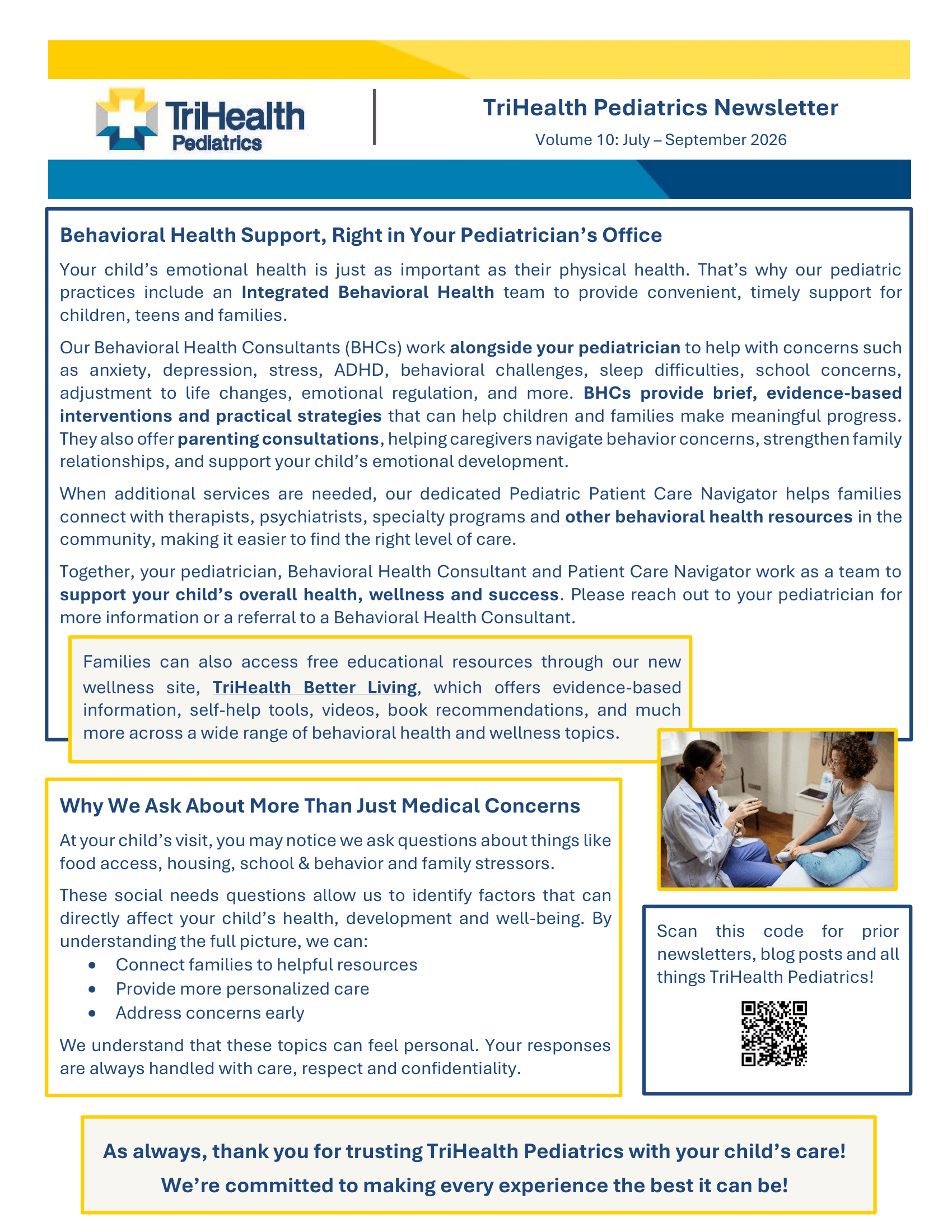 TriHealth
Pediatrics

TriHealth Pediatrics Newsletter
Volume 10: July – September 2026

Behavioral Health Support, Right in Your Pediatrician's Office

Your child's emotional health is just as important as their physical health. That's why our pediatric practices include an Integrated Behavioral Health team to provide convenient, timely support for children, teens and families.

Our Behavioral Health Consultants (BHCs) work alongside your pediatrician to help with concerns such as anxiety, depression, stress, ADHD, behavioral challenges, sleep difficulties, school concerns, adjustment to life changes, emotional regulation, and more. BHCs provide brief, evidence-based interventions and practical strategies that can help children and families make meaningful progress. They also offer parenting consultations, helping caregivers navigate behavior concerns, strengthen family relationships, and support your child's emotional development.

When additional services are needed, our dedicated Pediatric Patient Care Navigator helps families connect with therapists, psychiatrists, specialty programs and other behavioral health resources in the community, making it easier to find the right level of care.

Together, your pediatrician, Behavioral Health Consultant and Patient Care Navigator work as a team to support your child's overall health, wellness and success. Please reach out to your pediatrician for more information or a referral to a Behavioral Health Consultant.

Families can also access free educational resources through our new wellness site, TriHealth Better Living, which offers evidence-based information, self-help tools, videos, book recommendations, and much more across a wide range of behavioral health and wellness topics.

Why We Ask About More Than Just Medical Concerns

At your child's visit, you may notice we ask questions about things like food access, housing, school & behavior and family stressors.

These social needs questions allow us to identify factors that can directly affect your child's health, development and well-being. By understanding the full picture, we can:
• Connect families to helpful resources
• Provide more personalized care
• Address concerns early

We understand that these topics can feel personal. Your responses are always handled with care, respect and confidentiality.

Scan this code for prior newsletters, blog posts and all things TriHealth Pediatrics!

As always, thank you for trusting TriHealth Pediatrics with your child's care!
We're committed to making every experience the best it can be!